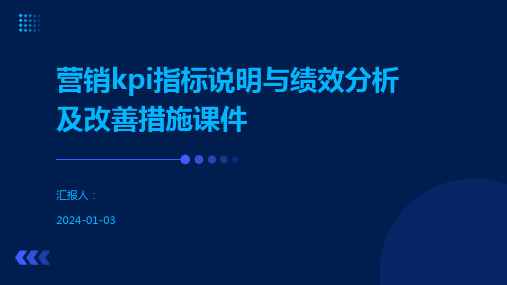 营销kpi指标说明与绩效分析及改善措施课件

汇报人：

2024-01-03